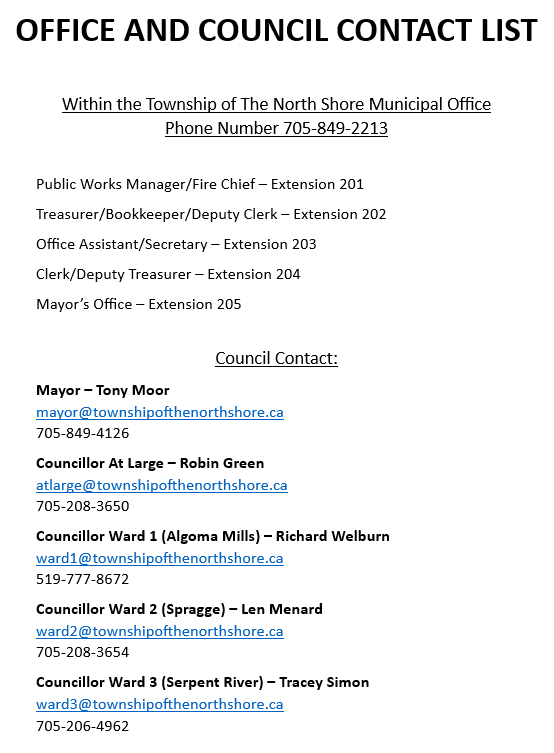 OFFICE AND COUNCIL CONTACT LIST

Within the Township of The North Shore Municipal Office
Phone Number 705-849-2213

Public Works Manager/Fire Chief – Extension 201

Treasurer/Bookkeeper/Deputy Clerk – Extension 202

Office Assistant/Secretary – Extension 203

Clerk/Deputy Treasurer – Extension 204

Mayor's Office – Extension 205

Council Contact:

Mayor – Tony Moor
mayor@townshipofthenorthshore.ca
705-849-4126

Councillor At Large – Robin Green
atlarge@townshipofthenorthshore.ca
705-208-3650

Councillor Ward 1 (Algoma Mills) – Richard Welburn
ward1@townshipofthenorthshore.ca
519-777-8672

Councillor Ward 2 (Spragge) – Len Menard
ward2@townshipofthenorthshore.ca
705-208-3654

Councillor Ward 3 (Serpent River) – Tracey Simon
ward3@townshipofthenorthshore.ca
705-206-4962